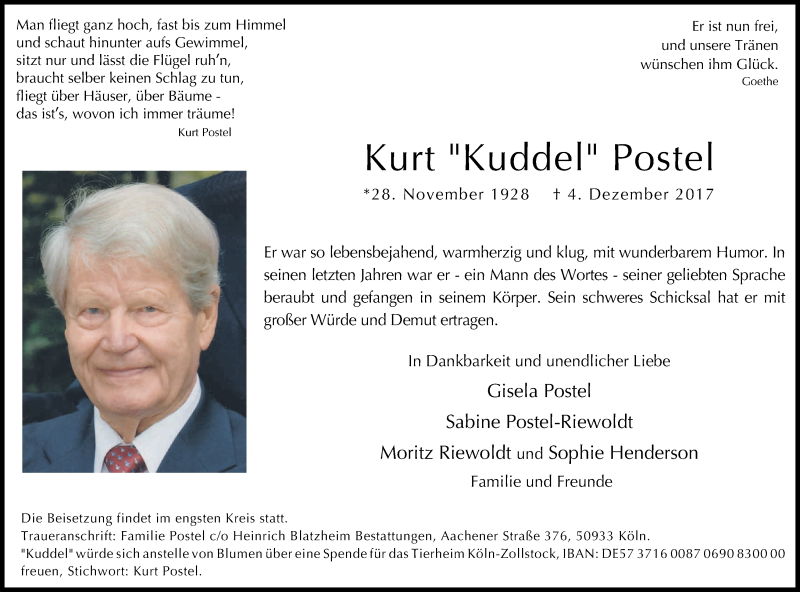 Man fliegt ganz hoch, fast bis zum Himmel
und schaut hinunter aufs Gewimmel,
sitzt nur und lässt die Flügel ruh'n,
braucht selber keinen Schlag zu tun,
fliegt über Häuser, über Bäume -
das ist's, wovon ich immer träume!
Kurt Postel

Er ist nun frei,
und unsere Tränen
wünschen ihm Glück.
Goethe

Kurt "Kuddel" Postel

*28. November 1928 † 4. Dezember 2017

Er war so lebensbejahend, warmherzig und klug, mit wunderbarem Humor. In seinen letzten Jahren war er - ein Mann des Wortes - seiner geliebten Sprache beraubt und gefangen in seinem Körper. Sein schweres Schicksal hat er mit großer Würde und Demut ertragen.

In Dankbarkeit und unendlicher Liebe
Gisela Postel
Sabine Postel-Riewoldt
Moritz Riewoldt und Sophie Henderson
Familie und Freunde

Die Beisetzung findet im engsten Kreis statt.
Traueranschrift: Familie Postel c/o Heinrich Blatzheim Bestattungen, Aachener Straße 376, 50933 Köln.
"Kuddel" würde sich anstelle von Blumen über eine Spende für das Tierheim Köln-Zollstock, IBAN: DE57 3716 0087 0690 8300 00 freuen, Stichwort: Kurt Postel.